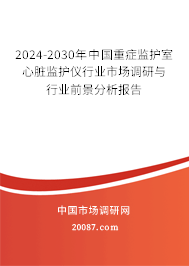 2024-2030年中国重症监护室心脏监护仪行业市场调研与行业前景分析报告

中国市场调研网

20087.com